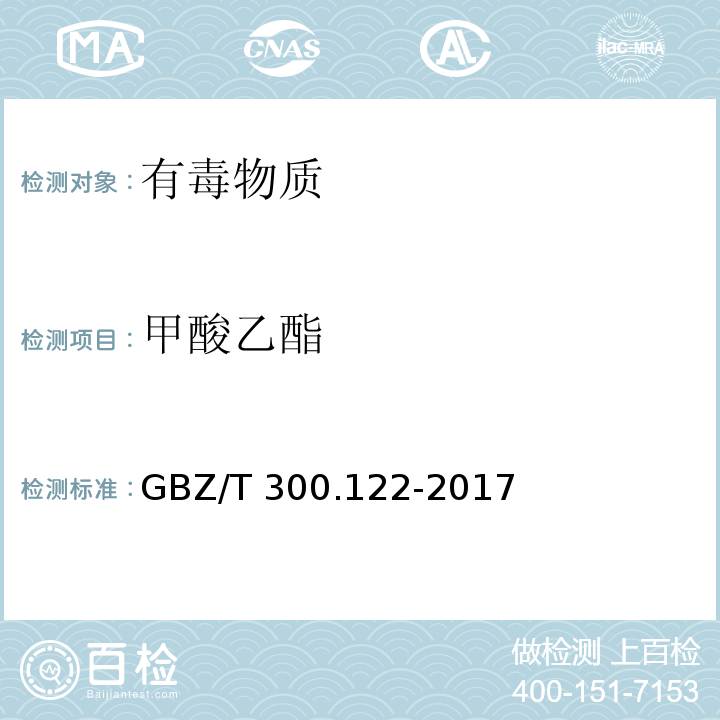 MA CNAS AL ilac-MRA

检测对象：有毒物质

检测项目：甲酸乙酯

检测标准：GBZ/T 300.122-2017

百检
Baijiantest.com

做检测 上百检
400-151-7153